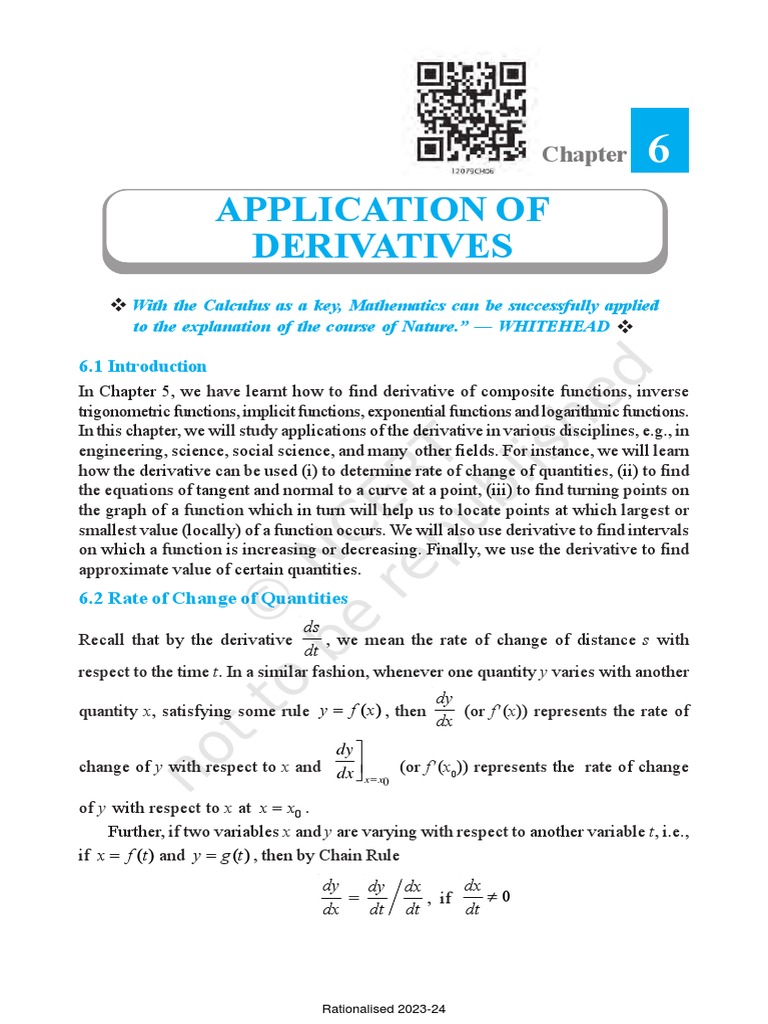 12079CH06

Chapter 6

APPLICATION OF DERIVATIVES

❖ With the Calculus as a key, Mathematics can be successfully applied to the explanation of the course of Nature." — WHITEHEAD ❖

6.1 Introduction

In Chapter 5, we have learnt how to find derivative of composite functions, inverse trigonometric functions, implicit functions, exponential functions and logarithmic functions. In this chapter, we will study applications of the derivative in various disciplines, e.g., in engineering, science, social science, and many other fields. For instance, we will learn how the derivative can be used (i) to determine rate of change of quantities, (ii) to find the equations of tangent and normal to a curve at a point, (iii) to find turning points on the graph of a function which in turn will help us to locate points at which largest or smallest value (locally) of a function occurs. We will also use derivative to find intervals on which a function is increasing or decreasing. Finally, we use the derivative to find approximate value of certain quantities.

6.2 Rate of Change of Quantities

Recall that by the derivative $\frac{ds}{dt}$, we mean the rate of change of distance $s$ with respect to the time $t$. In a similar fashion, whenever one quantity $y$ varies with another quantity $x$, satisfying some rule $y = f(x)$, then $\frac{dy}{dx}$ (or $f'(x)$) represents the rate of change of $y$ with respect to $x$ and $\left.\frac{dy}{dx}\right]_{x=x_0}$ (or $f'(x_0)$) represents the rate of change of $y$ with respect to $x$ at $x = x_0$.

Further, if two variables $x$ and $y$ are varying with respect to another variable $t$, i.e., if $x = f(t)$ and $y = g(t)$, then by Chain Rule

$\frac{dy}{dx} = \frac{dy}{dt} \Big/ \frac{dx}{dt}$, if $\frac{dx}{dt} \neq 0$

© NCERT not to be republished

Rationalised 2023-24